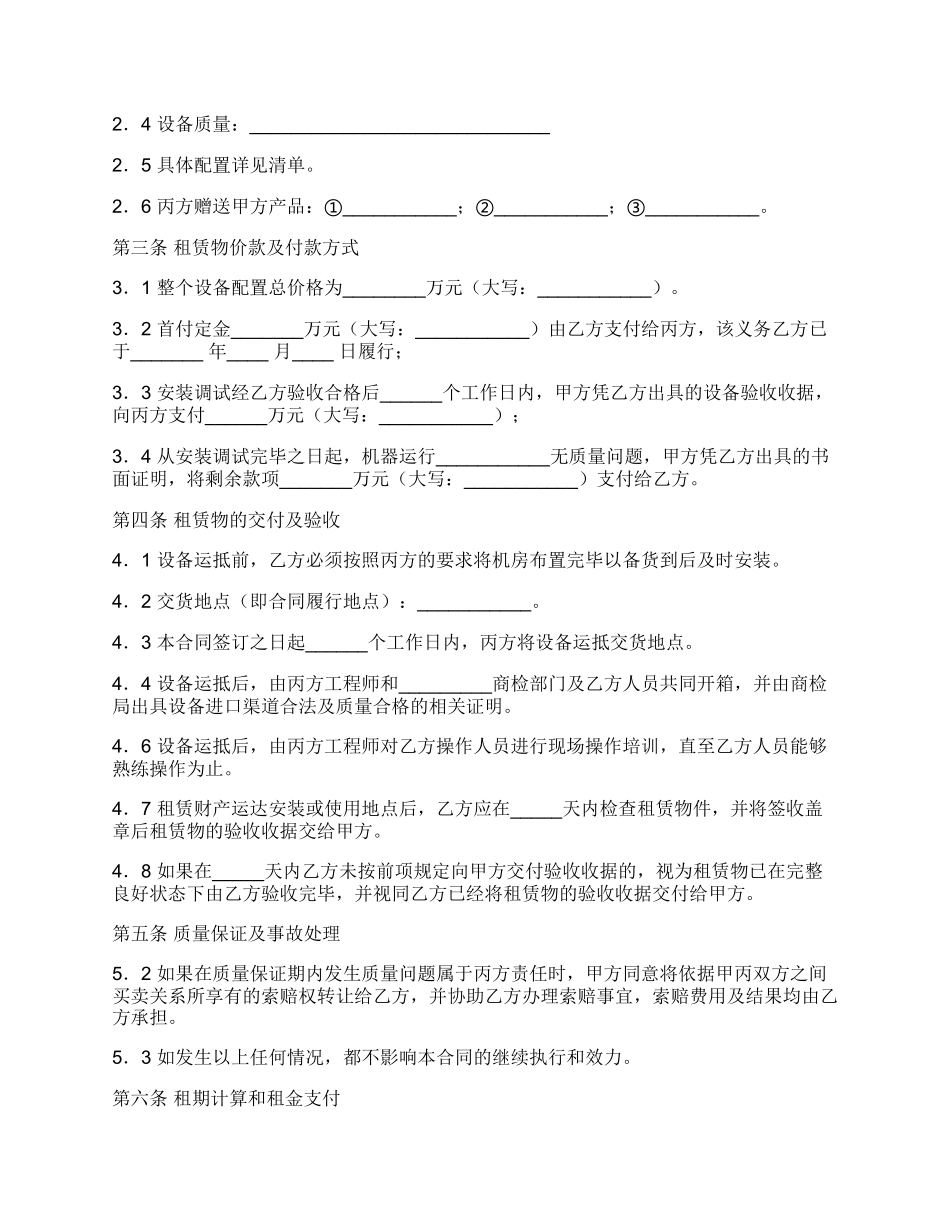 2．4 设备质量：______________________________

2．5 具体配置详见清单。

2．6 丙方赠送甲方产品：①___________；②___________；③___________。

第三条 租赁物价款及付款方式

3．1 整个设备配置总价格为________万元（大写：___________）。

3．2 首付定金_______万元（大写：___________）由乙方支付给丙方，该义务乙方已于_______ 年____ 月____ 日履行；

3．3 安装调试经乙方验收合格后______个工作日内，甲方凭乙方出具的设备验收收据，向丙方支付______万元（大写：___________）；

3．4 从安装调试完毕之日起，机器运行___________无质量问题，甲方凭乙方出具的书面证明，将剩余款项_______万元（大写：___________）支付给乙方。

第四条 租赁物的交付及验收

4．1 设备运抵前，乙方必须按照丙方的要求将机房布置完毕以备货到后及时安装。

4．2 交货地点（即合同履行地点）：___________。

4．3 本合同签订之日起______个工作日内，丙方将设备运抵交货地点。

4．4 设备运抵后，由丙方工程师和_________商检部门及乙方人员共同开箱，并由商检局出具设备进口渠道合法及质量合格的相关证明。

4．6 设备运抵后，由丙方工程师对乙方操作人员进行现场操作培训，直至乙方人员能够熟练操作为止。

4．7 租赁财产运达安装或使用地点后，乙方应在_____天内检查租赁物件，并将签收盖章后租赁物的验收收据交给甲方。

4．8 如果在_____天内乙方未按前项规定向甲方交付验收收据的，视为租赁物已在完整良好状态下由乙方验收完毕，并视同乙方已经将租赁物的验收收据交付给甲方。

第五条 质量保证及事故处理

5．2 如果在质量保证期内发生质量问题属于丙方责任时，甲方同意将依据甲丙双方之间买卖关系所享有的索赔权转让给乙方，并协助乙方办理索赔事宜，索赔费用及结果均由乙方承担。

5．3 如发生以上任何情况，都不影响本合同的继续执行和效力。

第六条 租期计算和租金支付